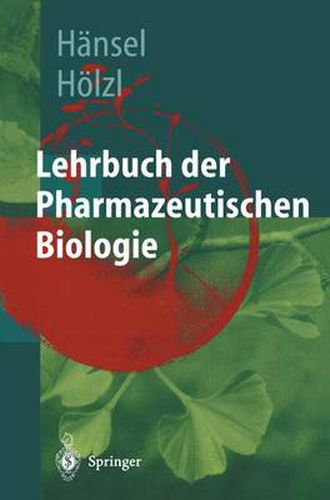 Hänsel
Hölzl

Lehrbuch der Pharmazeutischen Biologie

Springer